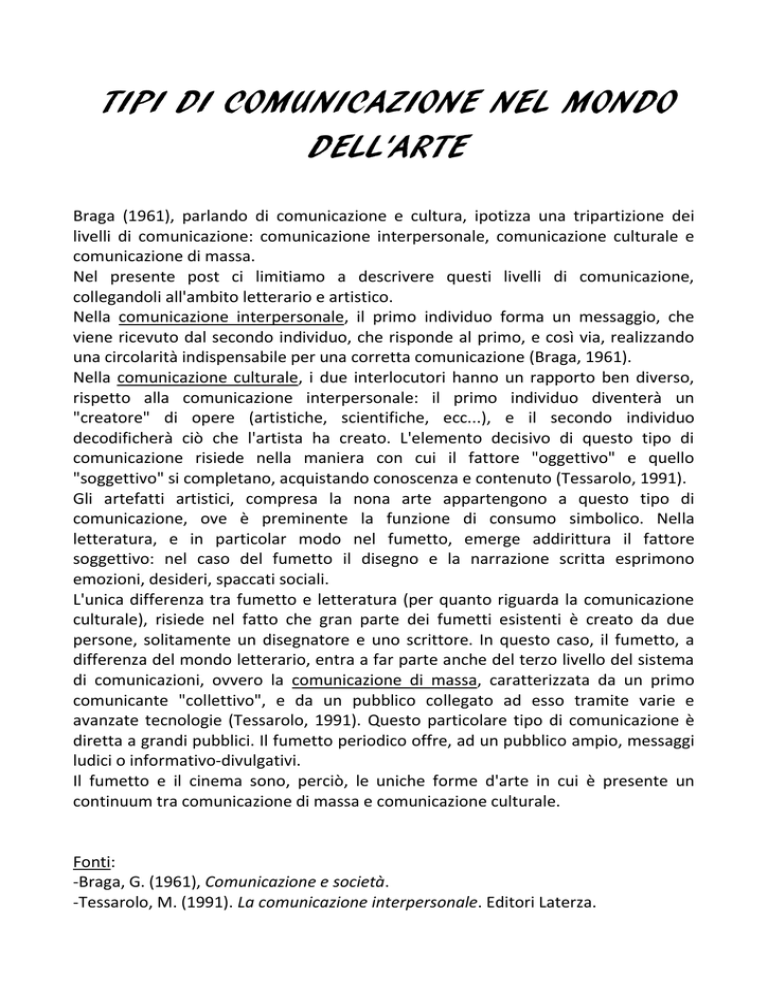 TIPI DI COMUNICAZIONE NEL MONDO DELL'ARTE

Braga (1961), parlando di comunicazione e cultura, ipotizza una tripartizione dei livelli di comunicazione: comunicazione interpersonale, comunicazione culturale e comunicazione di massa.
Nel presente post ci limitiamo a descrivere questi livelli di comunicazione, collegandoli all'ambito letterario e artistico.
Nella comunicazione interpersonale, il primo individuo forma un messaggio, che viene ricevuto dal secondo individuo, che risponde al primo, e così via, realizzando una circolarità indispensabile per una corretta comunicazione (Braga, 1961).
Nella comunicazione culturale, i due interlocutori hanno un rapporto ben diverso, rispetto alla comunicazione interpersonale: il primo individuo diventerà un "creatore" di opere (artistiche, scientifiche, ecc...), e il secondo individuo decodificherà ciò che l'artista ha creato. L'elemento decisivo di questo tipo di comunicazione risiede nella maniera con cui il fattore "oggettivo" e quello "soggettivo" si completano, acquistando conoscenza e contenuto (Tessarolo, 1991).
Gli artefatti artistici, compresa la nona arte appartengono a questo tipo di comunicazione, ove è preminente la funzione di consumo simbolico. Nella letteratura, e in particolar modo nel fumetto, emerge addirittura il fattore soggettivo: nel caso del fumetto il disegno e la narrazione scritta esprimono emozioni, desideri, spaccati sociali.
L'unica differenza tra fumetto e letteratura (per quanto riguarda la comunicazione culturale), risiede nel fatto che gran parte dei fumetti esistenti è creato da due persone, solitamente un disegnatore e uno scrittore. In questo caso, il fumetto, a differenza del mondo letterario, entra a far parte anche del terzo livello del sistema di comunicazioni, ovvero la comunicazione di massa, caratterizzata da un primo comunicante "collettivo", e da un pubblico collegato ad esso tramite varie e avanzate tecnologie (Tessarolo, 1991). Questo particolare tipo di comunicazione è diretta a grandi pubblici. Il fumetto periodico offre, ad un pubblico ampio, messaggi ludici o informativo-divulgativi.
Il fumetto e il cinema sono, perciò, le uniche forme d'arte in cui è presente un continuum tra comunicazione di massa e comunicazione culturale.

Fonti:
-Braga, G. (1961), Comunicazione e società.
-Tessarolo, M. (1991). La comunicazione interpersonale. Editori Laterza.